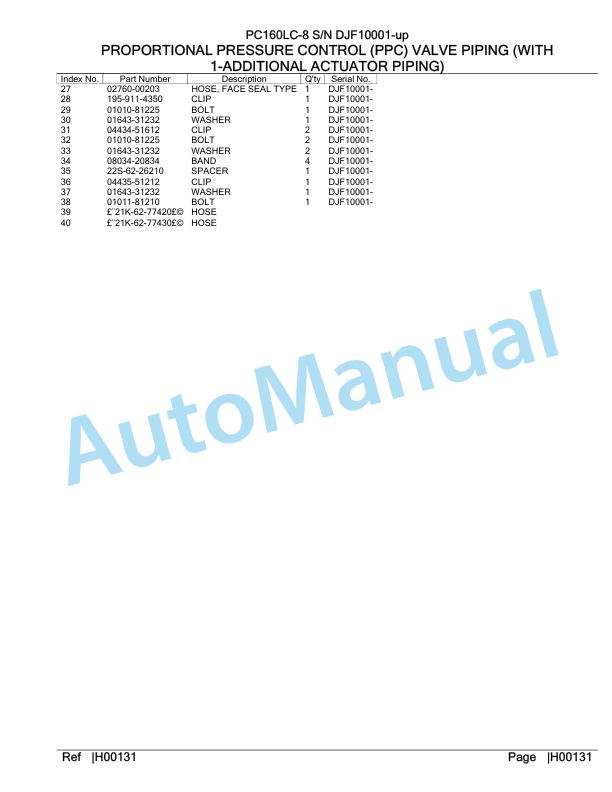 PC160LC-8 S/N DJF10001-up
PROPORTIONAL PRESSURE CONTROL (PPC) VALVE PIPING (WITH 1-ADDITIONAL ACTUATOR PIPING)

| Index No. | Part Number | Description | Q'ty | Serial No. |
|---|---|---|---|---|
| 27 | 02760-00203 | HOSE, FACE SEAL TYPE | 1 | DJF10001- |
| 28 | 195-911-4350 | CLIP | 1 | DJF10001- |
| 29 | 01010-81225 | BOLT | 1 | DJF10001- |
| 30 | 01643-31232 | WASHER | 1 | DJF10001- |
| 31 | 04434-51612 | CLIP | 2 | DJF10001- |
| 32 | 01010-81225 | BOLT | 2 | DJF10001- |
| 33 | 01643-31232 | WASHER | 2 | DJF10001- |
| 34 | 08034-20834 | BAND | 4 | DJF10001- |
| 35 | 22S-62-26210 | SPACER | 1 | DJF10001- |
| 36 | 04435-51212 | CLIP | 1 | DJF10001- |
| 37 | 01643-31232 | WASHER | 1 | DJF10001- |
| 38 | 01011-81210 | BOLT | 1 | DJF10001- |
| 39 | £¨21K-62-77420£© | HOSE | | |
| 40 | £¨21K-62-77430£© | HOSE | | |

AutoManual

Ref |H00131 Page |H00131